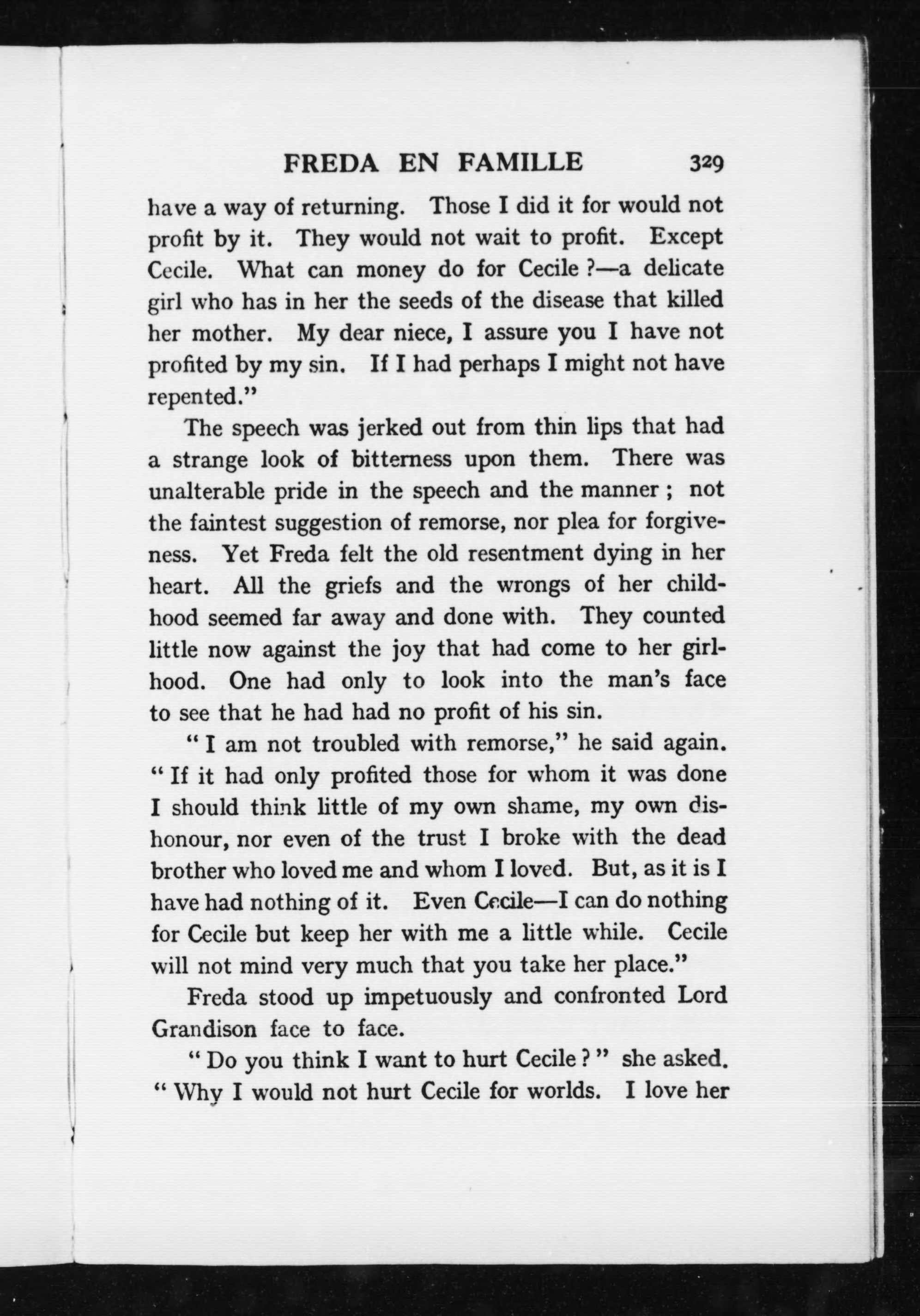 FREDA EN FAMILLE 329

have a way of returning. Those I did it for would not profit by it. They would not wait to profit. Except Cecile. What can money do for Cecile ?—a delicate girl who has in her the seeds of the disease that killed her mother. My dear niece, I assure you I have not profited by my sin. If I had perhaps I might not have repented."

The speech was jerked out from thin lips that had a strange look of bitterness upon them. There was unalterable pride in the speech and the manner ; not the faintest suggestion of remorse, nor plea for forgiveness. Yet Freda felt the old resentment dying in her heart. All the griefs and the wrongs of her childhood seemed far away and done with. They counted little now against the joy that had come to her girlhood. One had only to look into the man's face to see that he had had no profit of his sin.

" I am not troubled with remorse," he said again. " If it had only profited those for whom it was done I should think little of my own shame, my own dishonour, nor even of the trust I broke with the dead brother who loved me and whom I loved. But, as it is I have had nothing of it. Even Cecile—I can do nothing for Cecile but keep her with me a little while. Cecile will not mind very much that you take her place."

Freda stood up impetuously and confronted Lord Grandison face to face.

" Do you think I want to hurt Cecile ? " she asked. " Why I would not hurt Cecile for worlds. I love her